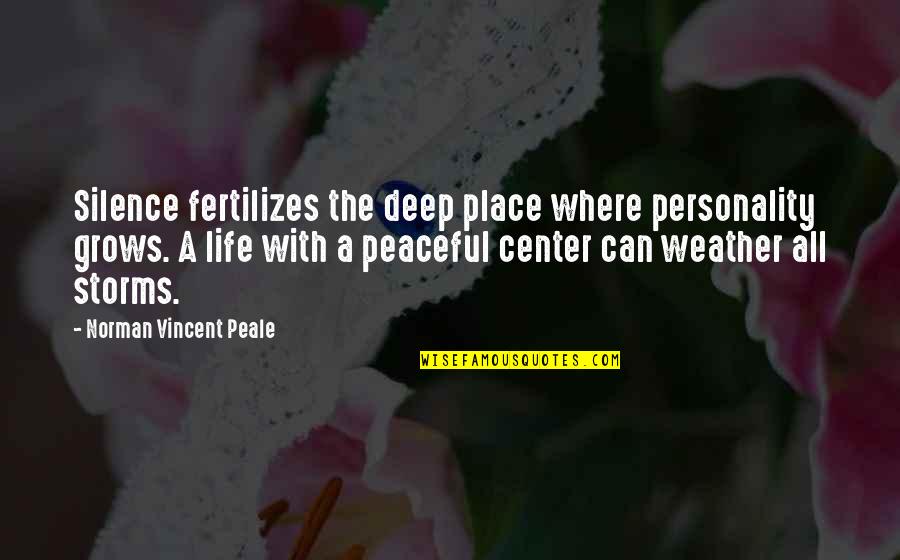 Silence fertilizes the deep place where personality grows. A life with a peaceful center can weather all storms.

- Norman Vincent Peale

WISEFAMOUSQUOTES.COM